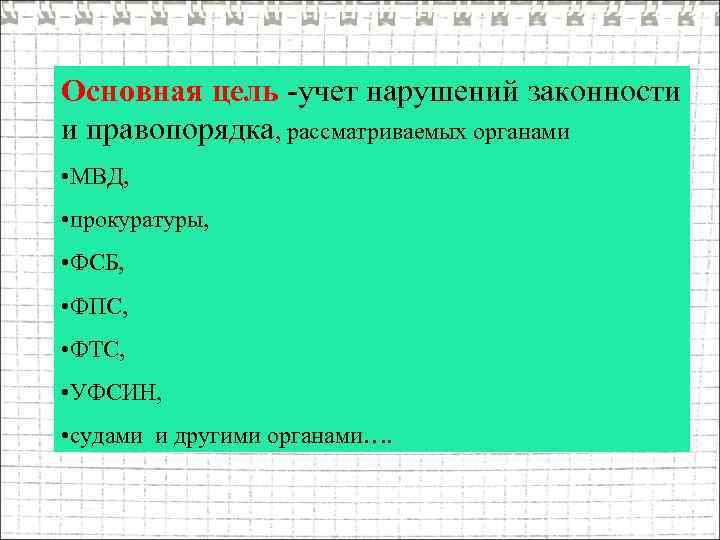 Основная цель -учет нарушений законности и правопорядка, рассматриваемых органами

• МВД,

• прокуратуры,

• ФСБ,

• ФПС,

• ФТС,

• УФСИН,

• судами и другими органами….